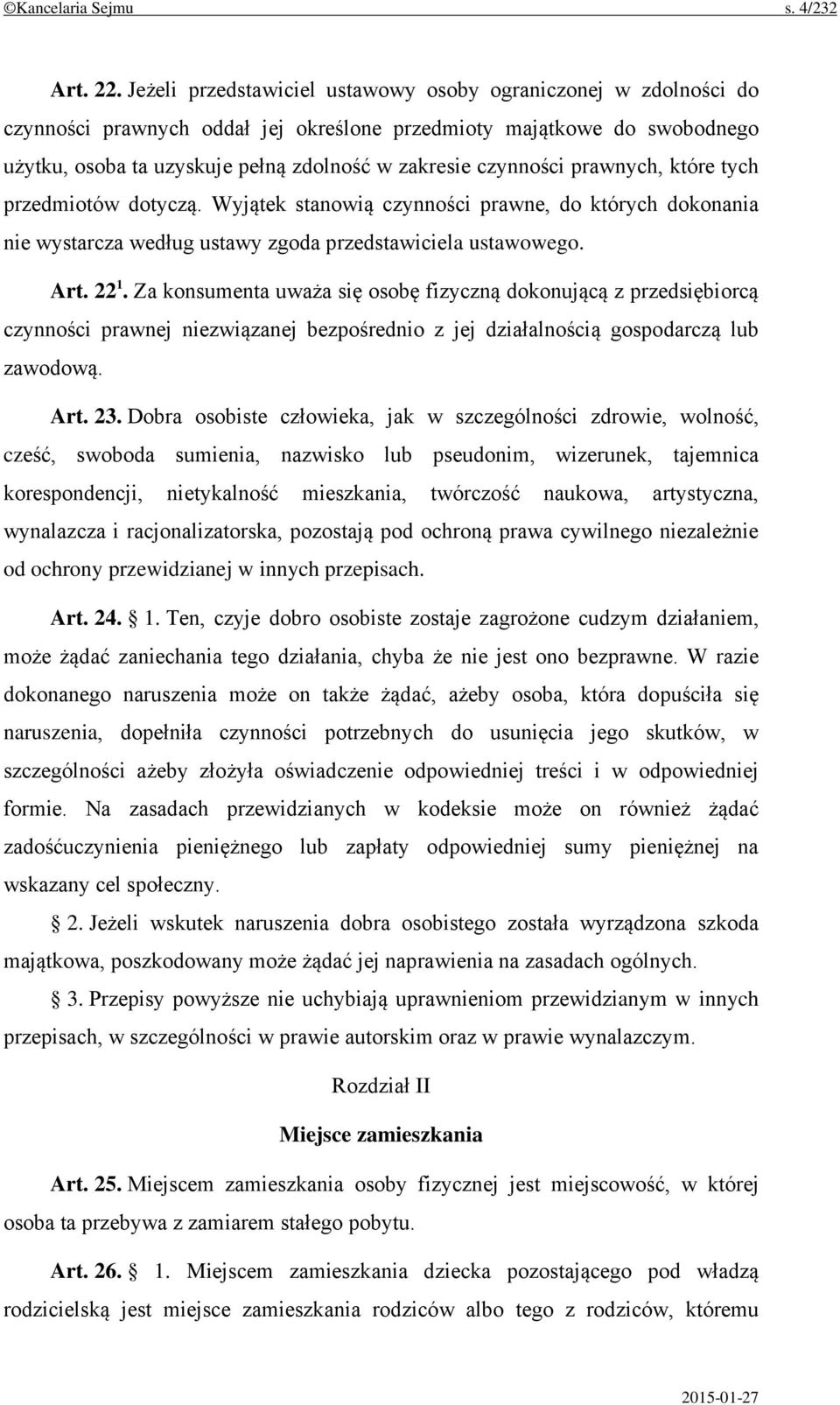 ©Kancelaria Sejmu s. 4/232

Art. 22. Jeżeli przedstawiciel ustawowy osoby ograniczonej w zdolności do czynności prawnych oddał jej określone przedmioty majątkowe do swobodnego użytku, osoba ta uzyskuje pełną zdolność w zakresie czynności prawnych, które tych przedmiotów dotyczą. Wyjątek stanowią czynności prawne, do których dokonania nie wystarcza według ustawy zgoda przedstawiciela ustawowego.

Art. $22^1$. Za konsumenta uważa się osobę fizyczną dokonującą z przedsiębiorcą czynności prawnej niezwiązanej bezpośrednio z jej działalnością gospodarczą lub zawodową.

Art. 23. Dobra osobiste człowieka, jak w szczególności zdrowie, wolność, cześć, swoboda sumienia, nazwisko lub pseudonim, wizerunek, tajemnica korespondencji, nietykalność mieszkania, twórczość naukowa, artystyczna, wynalazcza i racjonalizatorska, pozostają pod ochroną prawa cywilnego niezależnie od ochrony przewidzianej w innych przepisach.

Art. 24. § 1. Ten, czyje dobro osobiste zostaje zagrożone cudzym działaniem, może żądać zaniechania tego działania, chyba że nie jest ono bezprawne. W razie dokonanego naruszenia może on także żądać, ażeby osoba, która dopuściła się naruszenia, dopełniła czynności potrzebnych do usunięcia jego skutków, w szczególności ażeby złożyła oświadczenie odpowiedniej treści i w odpowiedniej formie. Na zasadach przewidzianych w kodeksie może on również żądać zadośćuczynienia pieniężnego lub zapłaty odpowiedniej sumy pieniężnej na wskazany cel społeczny.

§ 2. Jeżeli wskutek naruszenia dobra osobistego została wyrządzona szkoda majątkowa, poszkodowany może żądać jej naprawienia na zasadach ogólnych.

§ 3. Przepisy powyższe nie uchybiają uprawnieniom przewidzianym w innych przepisach, w szczególności w prawie autorskim oraz w prawie wynalazczym.

Rozdział II

Miejsce zamieszkania

Art. 25. Miejscem zamieszkania osoby fizycznej jest miejscowość, w której osoba ta przebywa z zamiarem stałego pobytu.

Art. 26. § 1. Miejscem zamieszkania dziecka pozostającego pod władzą rodzicielską jest miejsce zamieszkania rodziców albo tego z rodziców, któremu

2015-01-27